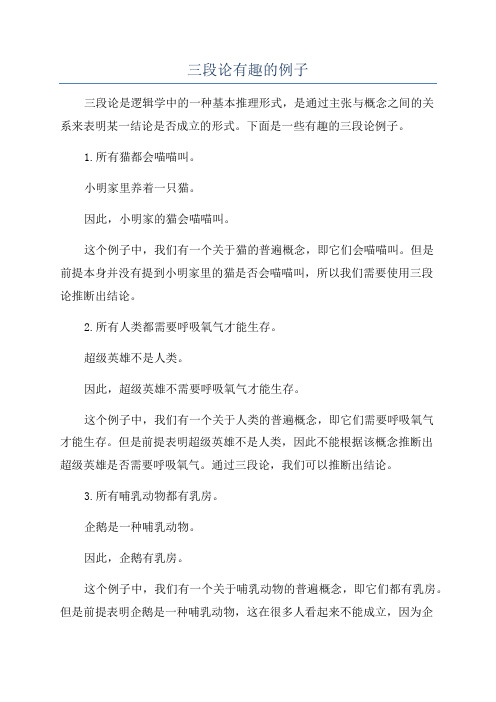 三段论有趣的例子

三段论是逻辑学中的一种基本推理形式，是通过主张与概念之间的关系来表明某一结论是否成立的形式。下面是一些有趣的三段论例子。

1.所有猫都会喵喵叫。

小明家里养着一只猫。

因此，小明家的猫会喵喵叫。

这个例子中，我们有一个关于猫的普遍概念，即它们会喵喵叫。但是前提本身并没有提到小明家里的猫是否会喵喵叫，所以我们需要使用三段论推断出结论。

2.所有人类都需要呼吸氧气才能生存。

超级英雄不是人类。

因此，超级英雄不需要呼吸氧气才能生存。

这个例子中，我们有一个关于人类的普遍概念，即它们需要呼吸氧气才能生存。但是前提表明超级英雄不是人类，因此不能根据该概念推断出超级英雄是否需要呼吸氧气。通过三段论，我们可以推断出结论。

3.所有哺乳动物都有乳房。

企鹅是一种哺乳动物。

因此，企鹅有乳房。

这个例子中，我们有一个关于哺乳动物的普遍概念，即它们都有乳房。但是前提表明企鹅是一种哺乳动物，这在很多人看起来不能成立，因为企